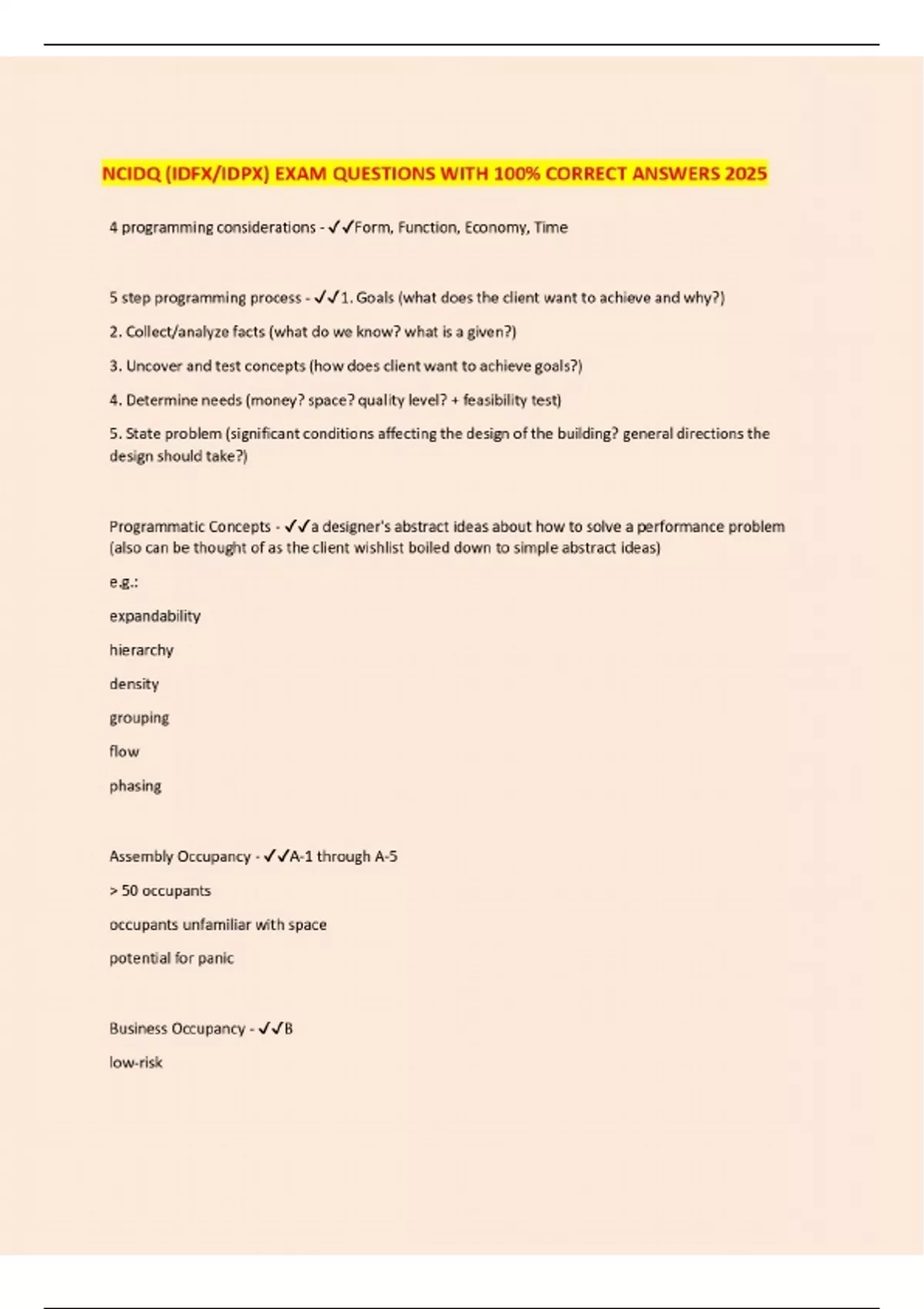 NCIDQ (IDFX/IDPX) EXAM QUESTIONS WITH 100% CORRECT ANSWERS 2025

4 programming considerations - ✓✓Form, Function, Economy, Time

5 step programming process - ✓✓1. Goals (what does the client want to achieve and why?)

2. Collect/analyze facts (what do we know? what is a given?)

3. Uncover and test concepts (how does client want to achieve goals?)

4. Determine needs (money? space? quality level? + feasibility test)

5. State problem (significant conditions affecting the design of the building? general directions the design should take?)

Programmatic Concepts - ✓✓a designer's abstract ideas about how to solve a performance problem (also can be thought of as the client wishlist boiled down to simple abstract ideas)

e.g.:

expandability

hierarchy

density

grouping

flow

phasing

Assembly Occupancy - ✓✓A-1 through A-5

> 50 occupants

occupants unfamiliar with space

potential for panic

Business Occupancy - ✓✓B

low-risk